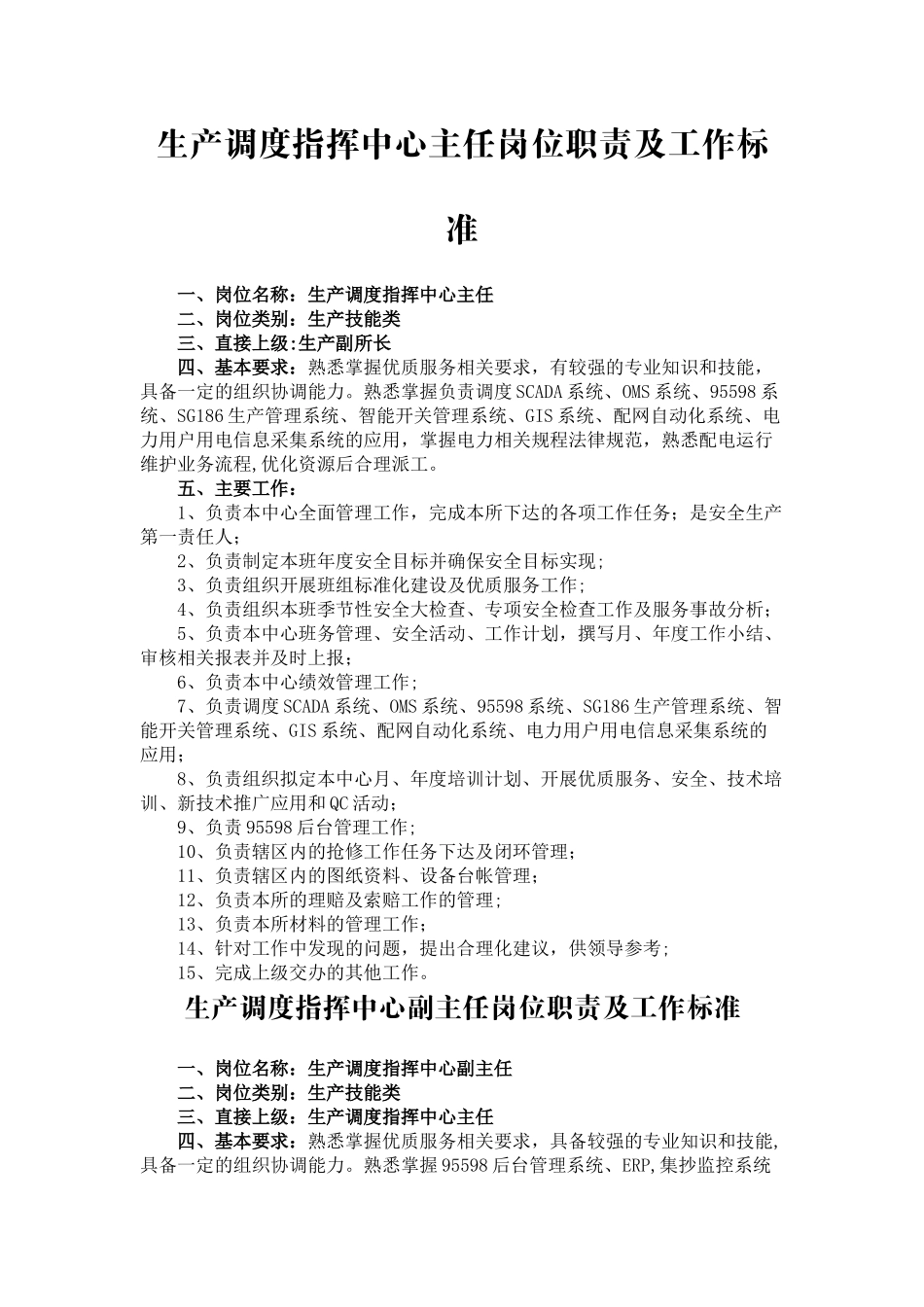 生产调度指挥中心主任岗位职责及工作标准

一、岗位名称：生产调度指挥中心主任
二、岗位类别：生产技能类
三、直接上级:生产副所长
四、基本要求：熟悉掌握优质服务相关要求，有较强的专业知识和技能，具备一定的组织协调能力。熟悉掌握负责调度SCADA系统、OMS系统、95598系统、SG186生产管理系统、智能开关管理系统、GIS系统、配网自动化系统、电力用户用电信息采集系统的应用，掌握电力相关规程法律规范，熟悉配电运行维护业务流程,优化资源后合理派工。
五、主要工作：
1、负责本中心全面管理工作，完成本所下达的各项工作任务；是安全生产第一责任人；
2、负责制定本班年度安全目标并确保安全目标实现;
3、负责组织开展班组标准化建设及优质服务工作;
4、负责组织本班季节性安全大检查、专项安全检查工作及服务事故分析；
5、负责本中心班务管理、安全活动、工作计划，撰写月、年度工作小结、审核相关报表并及时上报；
6、负责本中心绩效管理工作;
7、负责调度SCADA系统、OMS系统、95598系统、SG186生产管理系统、智能开关管理系统、GIS系统、配网自动化系统、电力用户用电信息采集系统的应用；
8、负责组织拟定本中心月、年度培训计划、开展优质服务、安全、技术培训、新技术推广应用和QC活动;
9、负责95598后台管理工作;
10、负责辖区内的抢修工作任务下达及闭环管理；
11、负责辖区内的图纸资料、设备台帐管理；
12、负责本所的理赔及索赔工作的管理;
13、负责本所材料的管理工作;
14、针对工作中发现的问题，提出合理化建议，供领导参考;
15、完成上级交办的其他工作。

生产调度指挥中心副主任岗位职责及工作标准

一、岗位名称：生产调度指挥中心副主任
二、岗位类别：生产技能类
三、直接上级：生产调度指挥中心主任
四、基本要求：熟悉掌握优质服务相关要求，具备较强的专业知识和技能,具备一定的组织协调能力。熟悉掌握95598后台管理系统、ERP,集抄监控系统